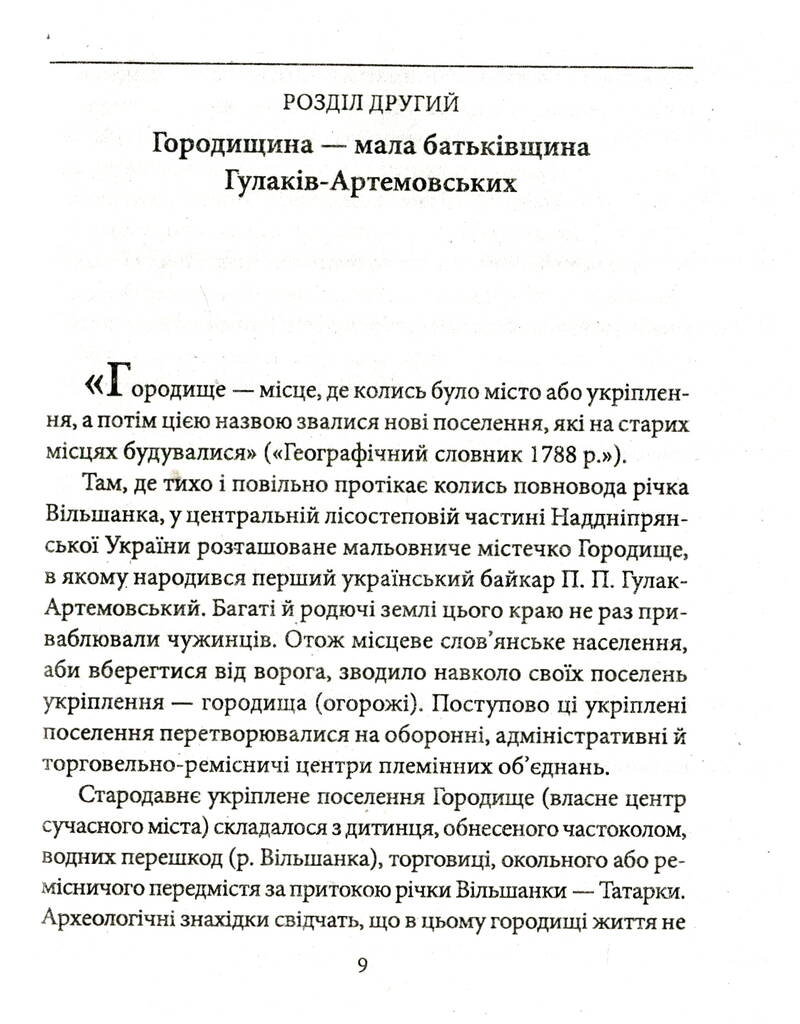 РОЗДІЛ ДРУГИЙ

Городищина — мала батьківщина Гулаків-Артемовських

«Городище — місце, де колись було місто або укріплення, а потім цією назвою звалися нові поселення, які на старих місцях будувалися» («Географічний словник 1788 р.»).

Там, де тихо і повільно протікає колись повновода річка Вільшанка, у центральній лісостеповій частині Наддніпрянської України розташоване мальовниче містечко Городище, в якому народився перший український байкар П. П. Гулак-Артемовський. Багаті й родючі землі цього краю не раз приваблювали чужинців. Отож місцеве слов'янське населення, аби вберегтися від ворога, зводило навколо своїх поселень укріплення — городища (огорожі). Поступово ці укріплені поселення перетворювалися на оборонні, адміністративні й торговельно-ремісничі центри племінних об'єднань.

Стародавнє укріплене поселення Городище (власне центр сучасного міста) складалося з дитинця, обнесеного частоколом, водних перешкод (р. Вільшанка), торговиці, окольного або ремісничого передмістя за притокою річки Вільшанки — Татарки. Археологічні знахідки свідчать, що в цьому городищі життя не

9